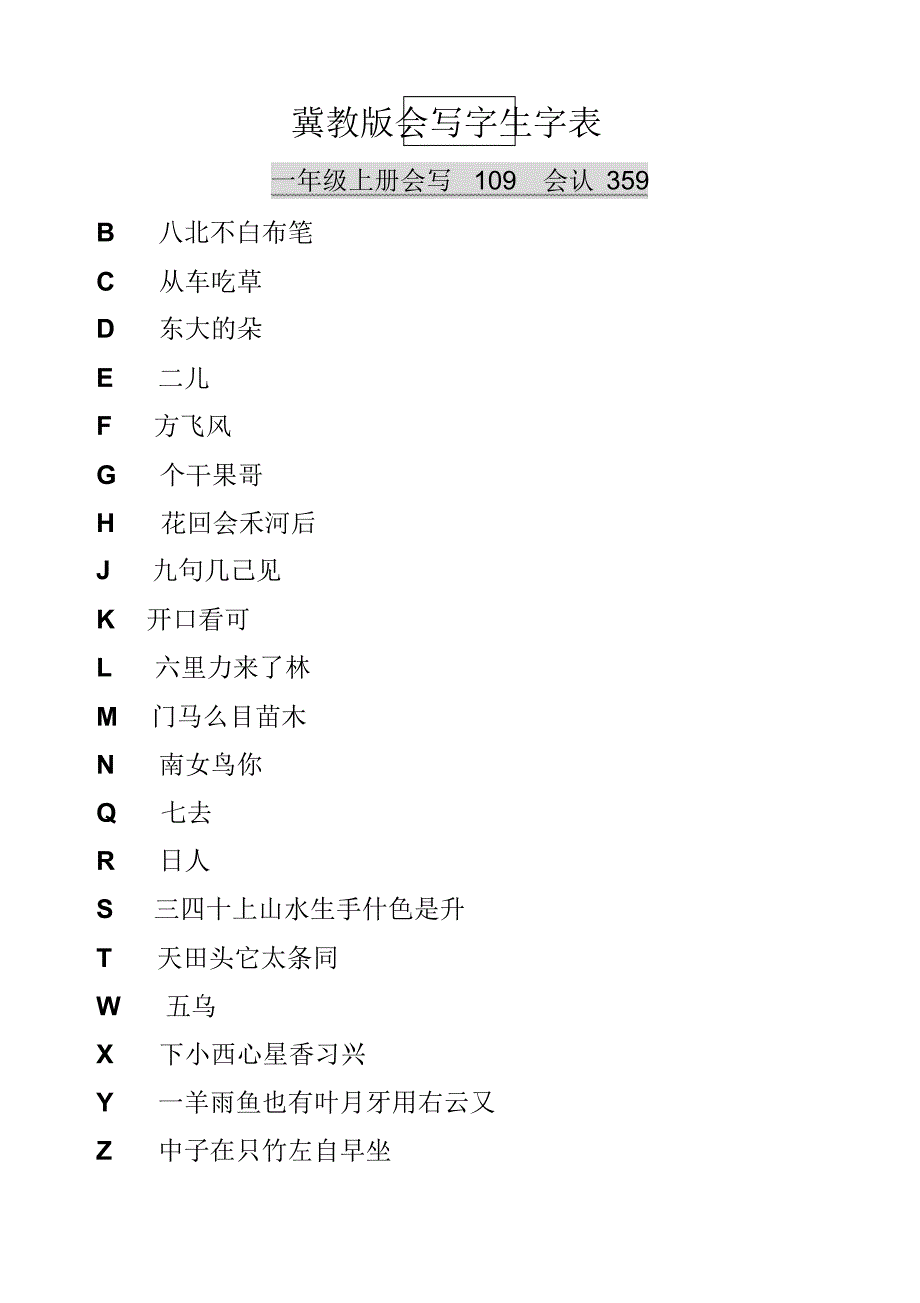 冀教版会写字生字表

一年级上册会写 109 会认 359

B 八北不白布笔

C 从车吃草

D 东大的朵

E 二儿

F 方飞风

G 个干果哥

H 花回会禾河后

J 九句几己见

K 开口看可

L 六里力来了林

M 门马么目苗木

N 南女鸟你

Q 七去

R 日人

S 三四十上山水生手什色是升

T 天田头它太条同

W 五乌

X 下小西心星香习兴

Y 一羊雨鱼也有叶月牙用右云又

Z 中子在只竹左自早坐